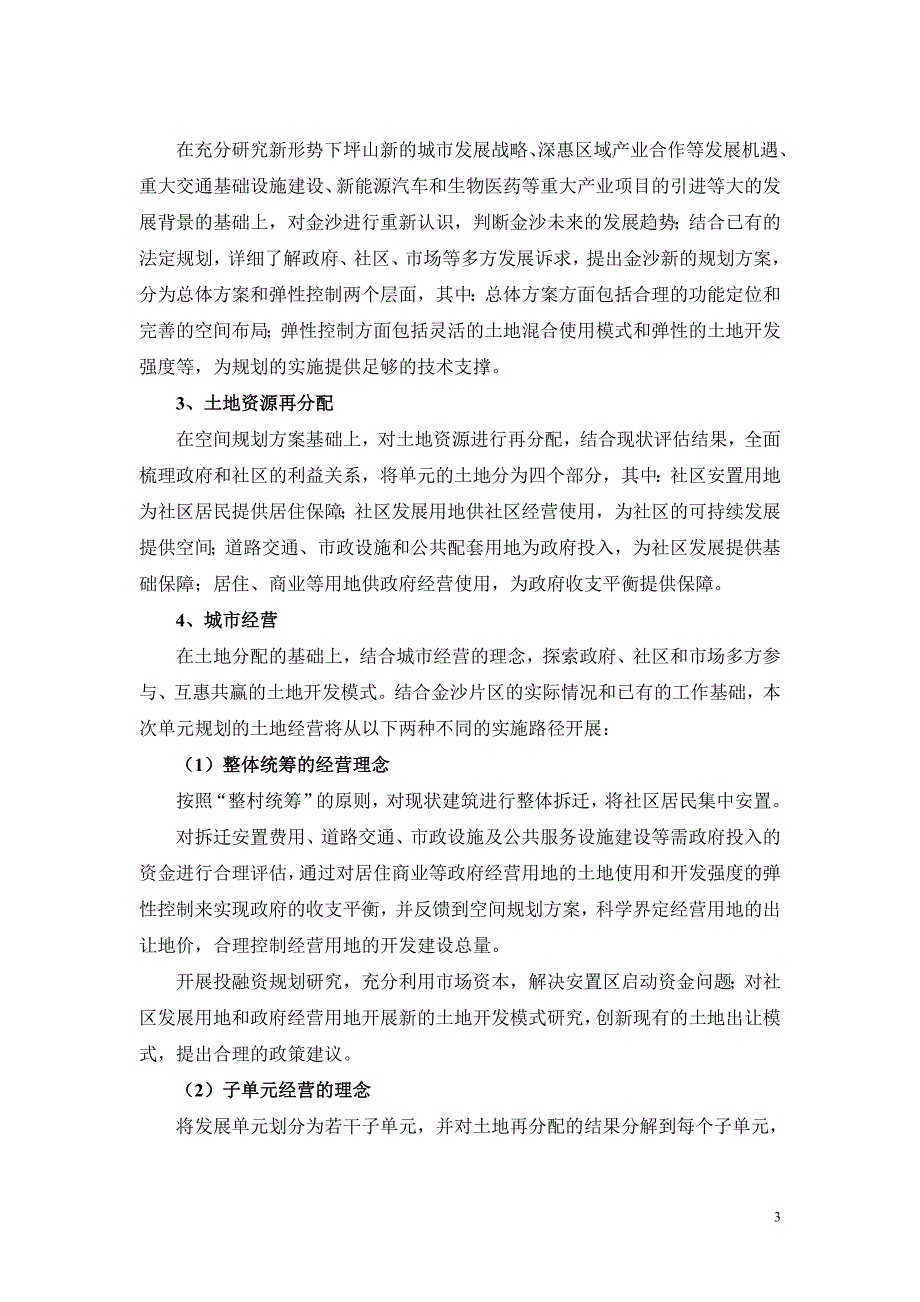 在充分研究新形势下坪山新的城市发展战略、深惠区域产业合作等发展机遇、重大交通基础设施建设、新能源汽车和生物医药等重大产业项目的引进等大的发展背景的基础上，对金沙进行重新认识，判断金沙未来的发展趋势；结合已有的法定规划，详细了解政府、社区、市场等多方发展诉求，提出金沙新的规划方案，分为总体方案和弹性控制两个层面，其中：总体方案方面包括合理的功能定位和完善的空间布局；弹性控制方面包括灵活的土地混合使用模式和弹性的土地开发强度等，为规划的实施提供足够的技术支撑。

3、土地资源再分配

在空间规划方案基础上，对土地资源进行再分配，结合现状评估结果，全面梳理政府和社区的利益关系，将单元的土地分为四个部分，其中：社区安置用地为社区居民提供居住保障；社区发展用地供社区经营使用，为社区的可持续发展提供空间；道路交通、市政设施和公共配套用地为政府投入，为社区发展提供基础保障；居住、商业等用地供政府经营使用，为政府收支平衡提供保障。

4、城市经营

在土地分配的基础上，结合城市经营的理念，探索政府、社区和市场多方参与、互惠共赢的土地开发模式。结合金沙片区的实际情况和已有的工作基础，本次单元规划的土地经营将从以下两种不同的实施路径开展：

（1）整体统筹的经营理念

按照“整村统筹”的原则，对现状建筑进行整体拆迁，将社区居民集中安置。

对拆迁安置费用、道路交通、市政设施及公共服务设施建设等需政府投入的资金进行合理评估，通过对居住商业等政府经营用地的土地使用和开发强度的弹性控制来实现政府的收支平衡，并反馈到空间规划方案，科学界定经营用地的出让地价，合理控制经营用地的开发建设总量。

开展投融资规划研究，充分利用市场资本，解决安置区启动资金问题；对社区发展用地和政府经营用地开展新的土地开发模式研究，创新现有的土地出让模式，提出合理的政策建议。

（2）子单元经营的理念

将发展单元划分为若干子单元，并对土地再分配的结果分解到每个子单元，

3